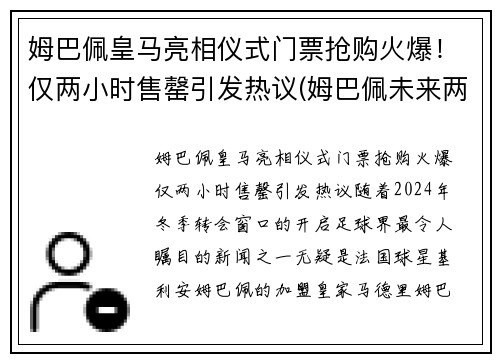 姆巴佩皇马亮相仪式门票抢购火爆！仅两小时售罄引发热议(姆巴佩未来两

姆巴佩皇马亮相仪式门票抢购火爆仅两小时售罄引发热议随着2024年冬季转会窗口的开启足球界最令人瞩目的新闻之一无疑是法国球星基利安姆巴佩的加盟皇家马德里姆巴